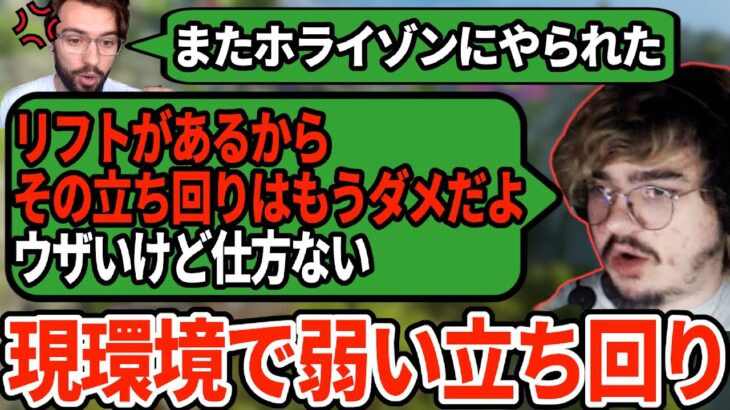 またホライゾンにやられた

リフトがあるから
その立ち回りはもうダメだよ
ウザいけど仕方ない

現環境で弱い立ち回り